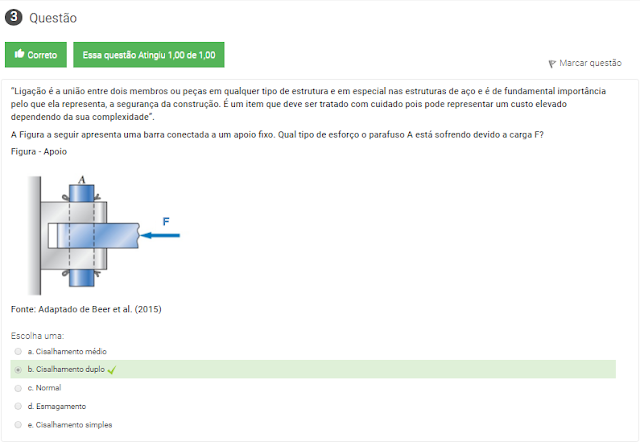 3 Questão

Correto

Essa questão Atingiu 1,00 de 1,00

Marcar questão

"Ligação é a união entre dois membros ou peças em qualquer tipo de estrutura e em especial nas estruturas de aço e é de fundamental importância pelo que ela representa, a segurança da construção. É um item que deve ser tratado com cuidado pois pode representar um custo elevado dependendo da sua complexidade".

A Figura a seguir apresenta uma barra conectada a um apoio fixo. Qual tipo de esforço o parafuso A está sofrendo devido a carga F?

Figura - Apoio

A

F

Fonte: Adaptado de Beer et al. (2015)

Escolha uma:

a. Cisalhamento médio

b. Cisalhamento duplo

c. Normal

d. Esmagamento

e. Cisalhamento simples